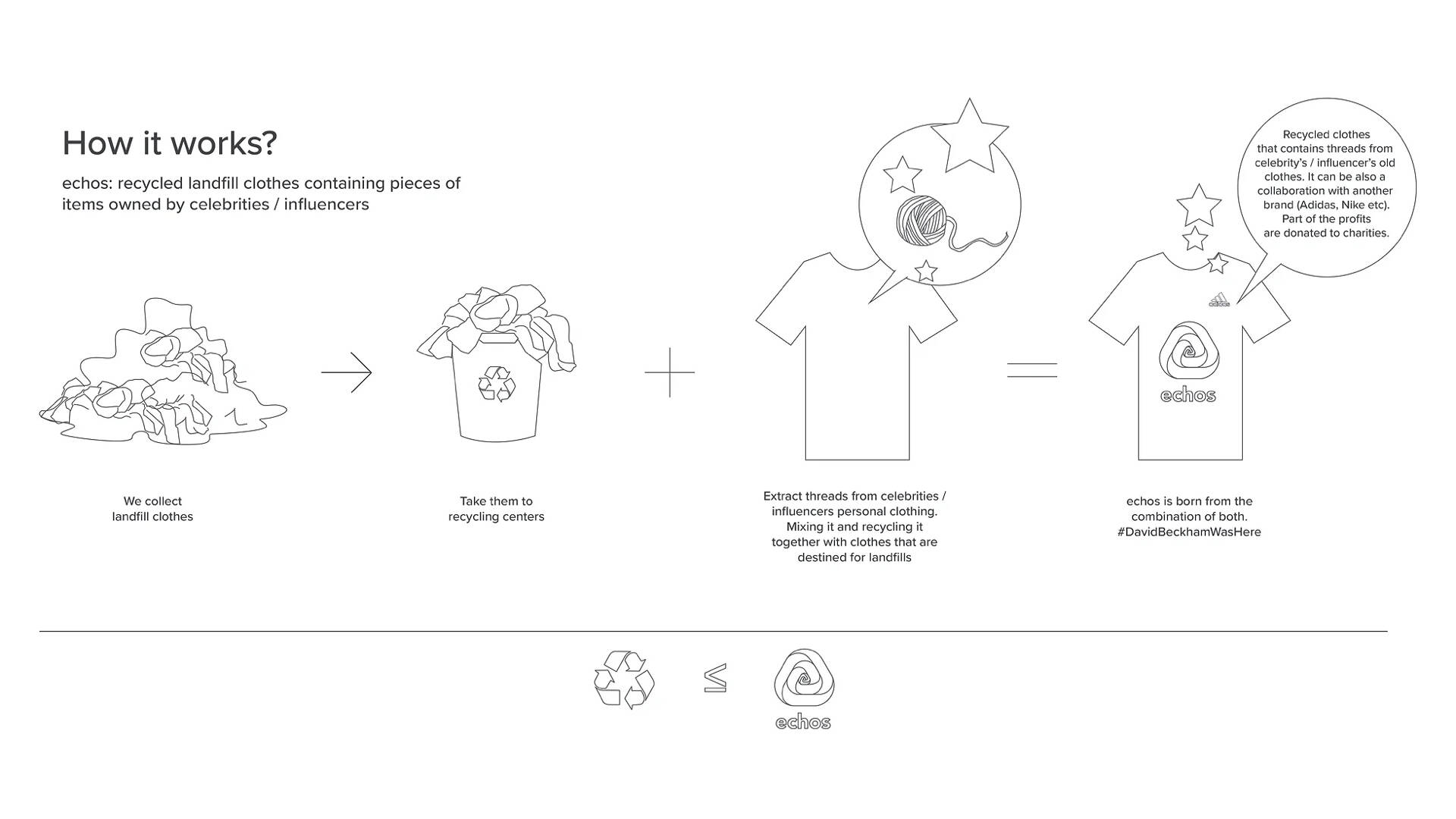 How it works?

echos: recycled landfill clothes containing pieces of items owned by celebrities / influencers

Recycled clothes that contains threads from celebrity's / influencer's old clothes. It can be also a collaboration with another brand (Adidas, Nike etc). Part of the profits are donated to charities.

adidas

echos

We collect landfill clothes

Take them to recycling centers

Extract threads from celebrities / influencers personal clothing. Mixing it and recycling it together with clothes that are destined for landfills

echos is born from the combination of both. #DavidBeckhamWasHere

$\leq$

echos